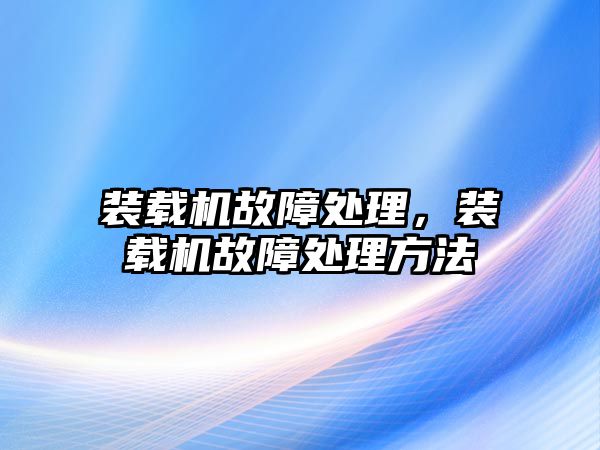 装载机故障处理，装载机故障处理方法